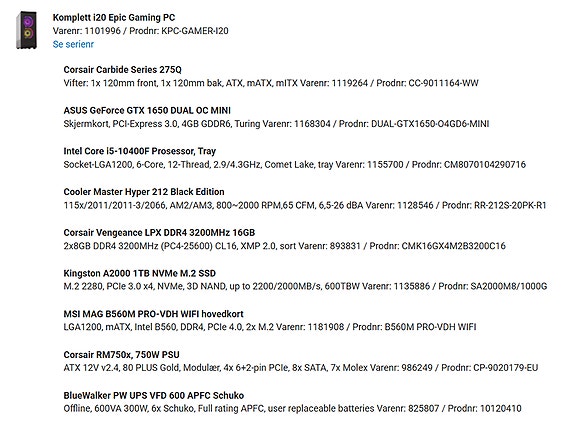 Komplett i20 Epic Gaming PC
Varenr: 1101996 / Prodnr: KPC-GAMER-I20
Se serienr

Corsair Carbide Series 275Q
Vifter: 1x 120mm front, 1x 120mm bak, ATX, mATX, mITX Varenr: 1119264 / Prodnr: CC-9011164-WW

ASUS GeForce GTX 1650 DUAL OC MINI
Skjermkort, PCI-Express 3.0, 4GB GDDR6, Turing Varenr: 1168304 / Prodnr: DUAL-GTX1650-O4GD6-MINI

Intel Core i5-10400F Prosessor, Tray
Socket-LGA1200, 6-Core, 12-Thread, 2.9/4.3GHz, Comet Lake, tray Varenr: 1155700 / Prodnr: CM8070104290716

Cooler Master Hyper 212 Black Edition
115x/2011/2011-3/2066, AM2/AM3, 800~2000 RPM,65 CFM, 6,5-26 dBA Varenr: 1128546 / Prodnr: RR-212S-20PK-R1

Corsair Vengeance LPX DDR4 3200MHz 16GB
2x8GB DDR4 3200MHz (PC4-25600) CL16, XMP 2.0, sort Varenr: 893831 / Prodnr: CMK16GX4M2B3200C16

Kingston A2000 1TB NVMe M.2 SSD
M.2 2280, PCIe 3.0 x4, NVMe, 3D NAND, up to 2200/2000MB/s, 600TBW Varenr: 1135886 / Prodnr: SA2000M8/1000G

MSI MAG B560M PRO-VDH WIFI hovedkort
LGA1200, mATX, Intel B560, DDR4, PCIe 4.0, 2x M.2 Varenr: 1181908 / Prodnr: B560M PRO-VDH WIFI

Corsair RM750x, 750W PSU
ATX 12V v2.4, 80 PLUS Gold, Modulær, 4x 6+2-pin PCIe, 8x SATA, 7x Molex Varenr: 986249 / Prodnr: CP-9020179-EU

BlueWalker PW UPS VFD 600 APFC Schuko
Offline, 600VA 300W, 6x Schuko, Full rating APFC, user replaceable batteries Varenr: 825807 / Prodnr: 10120410